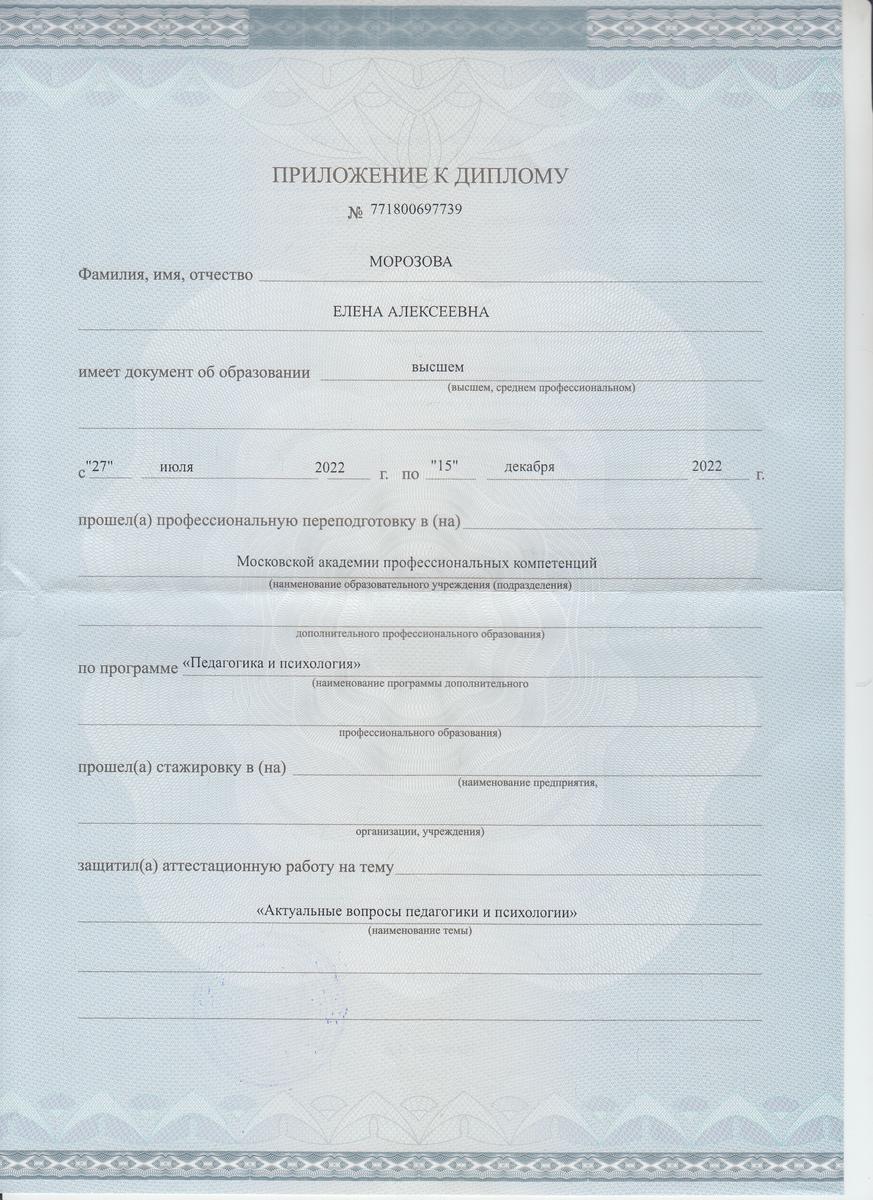 ПРИЛОЖЕНИЕ К ДИПЛОМУ

№ 771800697739

Фамилия, имя, отчество МОРОЗОВА

ЕЛЕНА АЛЕКСЕЕВНА

имеет документ об образовании высшем
(высшем, среднем профессиональном)

с "27" июля 2022 г. по "15" декабря 2022 г.

прошел(а) профессиональную переподготовку в (на)

Московской академии профессиональных компетенций
(наименование образовательного учреждения (подразделения)

дополнительного профессионального образования)

по программе «Педагогика и психология»
(наименование программы дополнительного

профессионального образования)

прошел(а) стажировку в (на)
(наименование предприятия,

организации, учреждения)

защитил(а) аттестационную работу на тему

«Актуальные вопросы педагогики и психологии»
(наименование темы)